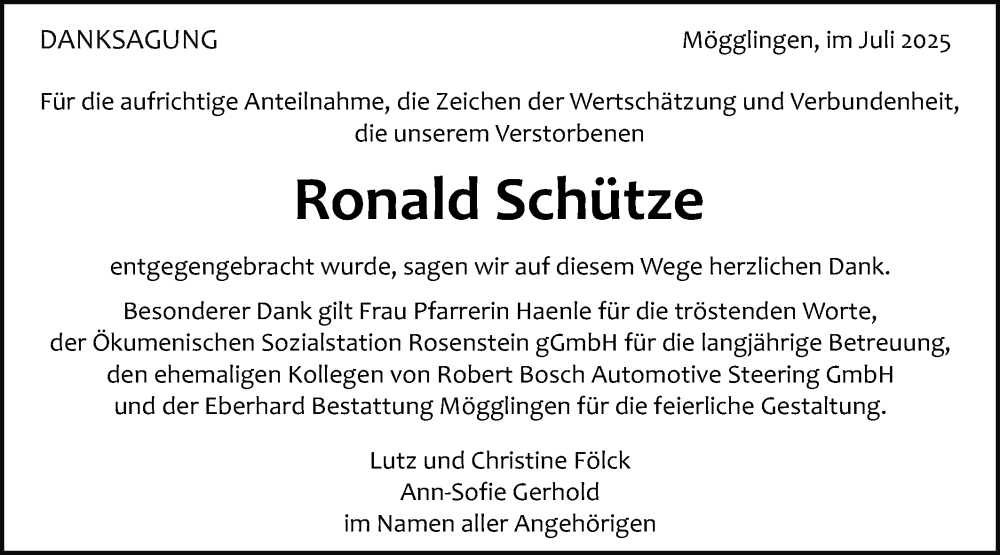 DANKSAGUNG

Mögglingen, im Juli 2025

Für die aufrichtige Anteilnahme, die Zeichen der Wertschätzung und Verbundenheit, die unserem Verstorbenen

Ronald Schütze

entgegengebracht wurde, sagen wir auf diesem Wege herzlichen Dank.

Besonderer Dank gilt Frau Pfarrerin Haenle für die tröstenden Worte, der Ökumenischen Sozialstation Rosenstein gGmbH für die langjährige Betreuung, den ehemaligen Kollegen von Robert Bosch Automotive Steering GmbH und der Eberhard Bestattung Mögglingen für die feierliche Gestaltung.

Lutz und Christine Fölck
Ann-Sofie Gerhold
im Namen aller Angehörigen